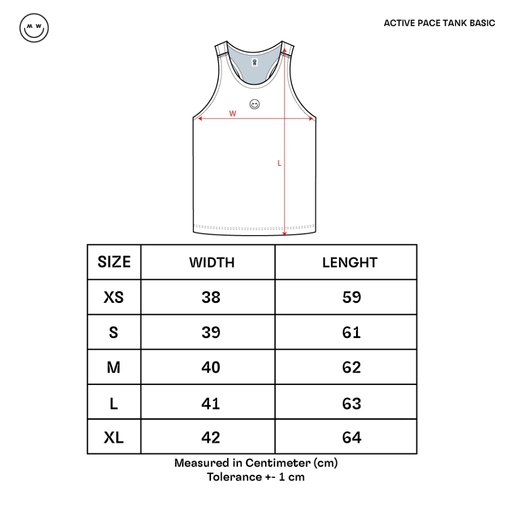 M W

ACTIVE PACE TANK BASIC

W

L

| SIZE | WIDTH | LENGHT |
|---|---|---|
| XS | 38 | 59 |
| S | 39 | 61 |
| M | 40 | 62 |
| L | 41 | 63 |
| XL | 42 | 64 |

Measured in Centimeter (cm)
Tolerance +- 1 cm